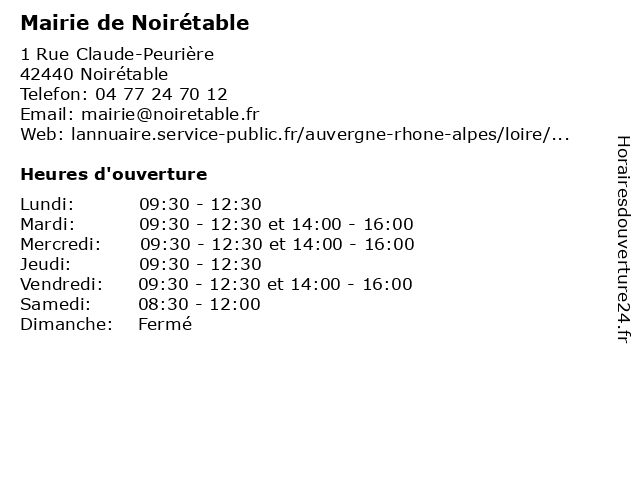 Mairie de Noirétable

1 Rue Claude-Peurière
42440 Noirétable
Telefon: 04 77 24 70 12
Email: mairie@noiretable.fr
Web: lannuaire.service-public.fr/auvergne-rhone-alpes/loire/...

Heures d'ouverture

| | |
|---|---|
| Lundi: | 09:30 - 12:30 |
| Mardi: | 09:30 - 12:30 et 14:00 - 16:00 |
| Mercredi: | 09:30 - 12:30 et 14:00 - 16:00 |
| Jeudi: | 09:30 - 12:30 |
| Vendredi: | 09:30 - 12:30 et 14:00 - 16:00 |
| Samedi: | 08:30 - 12:00 |
| Dimanche: | Fermé |

Horairesdouverture24.fr